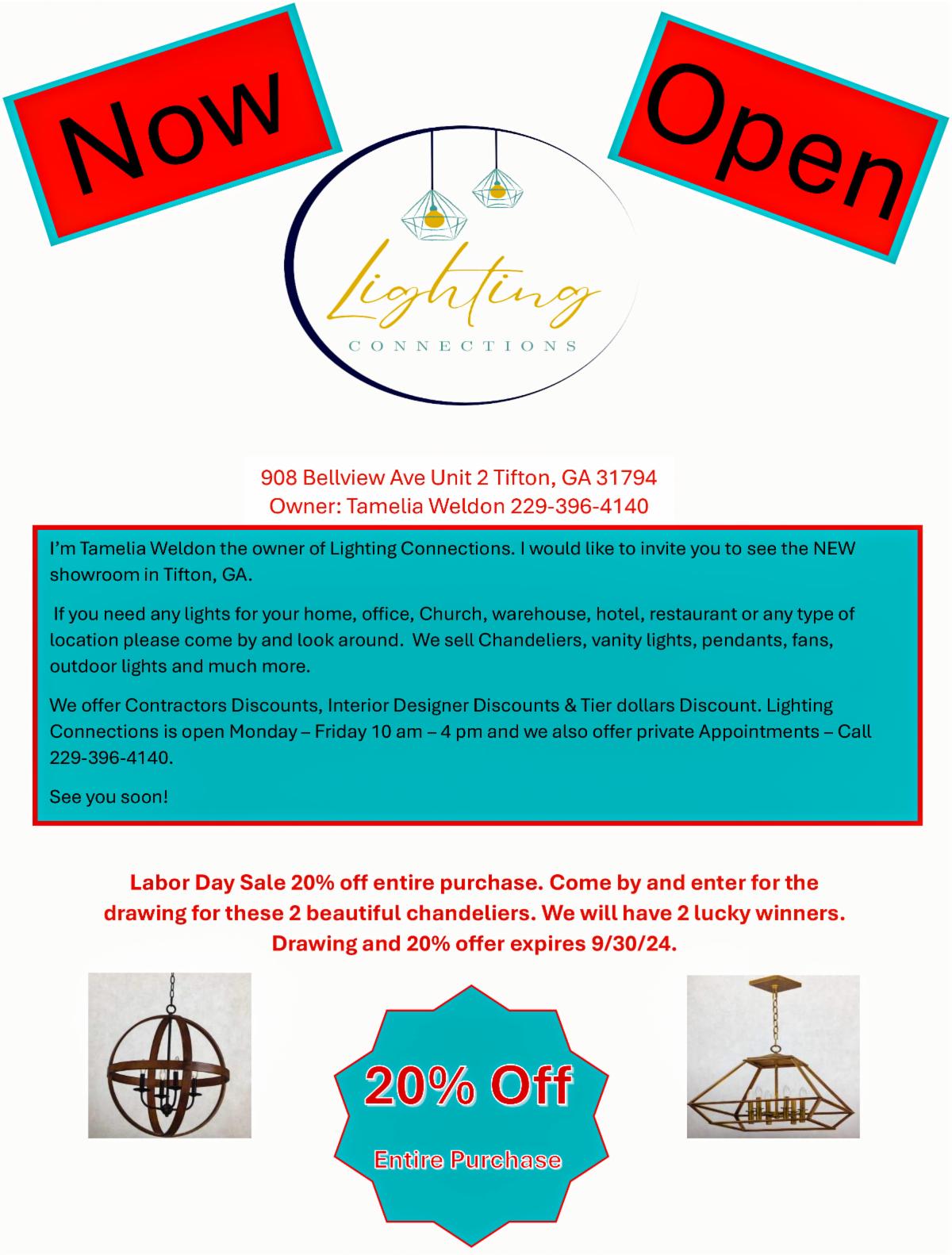 Now

Open

Lighting
CONNECTIONS

908 Bellview Ave Unit 2 Tifton, GA 31794
Owner: Tamelia Weldon 229-396-4140

I'm Tamelia Weldon the owner of Lighting Connections. I would like to invite you to see the NEW showroom in Tifton, GA.

If you need any lights for your home, office, Church, warehouse, hotel, restaurant or any type of location please come by and look around. We sell Chandeliers, vanity lights, pendants, fans, outdoor lights and much more.

We offer Contractors Discounts, Interior Designer Discounts & Tier dollars Discount. Lighting Connections is open Monday – Friday 10 am – 4 pm and we also offer private Appointments – Call 229-396-4140.

See you soon!

Labor Day Sale 20% off entire purchase. Come by and enter for the drawing for these 2 beautiful chandeliers. We will have 2 lucky winners. Drawing and 20% offer expires 9/30/24.

20% Off

Entire Purchase